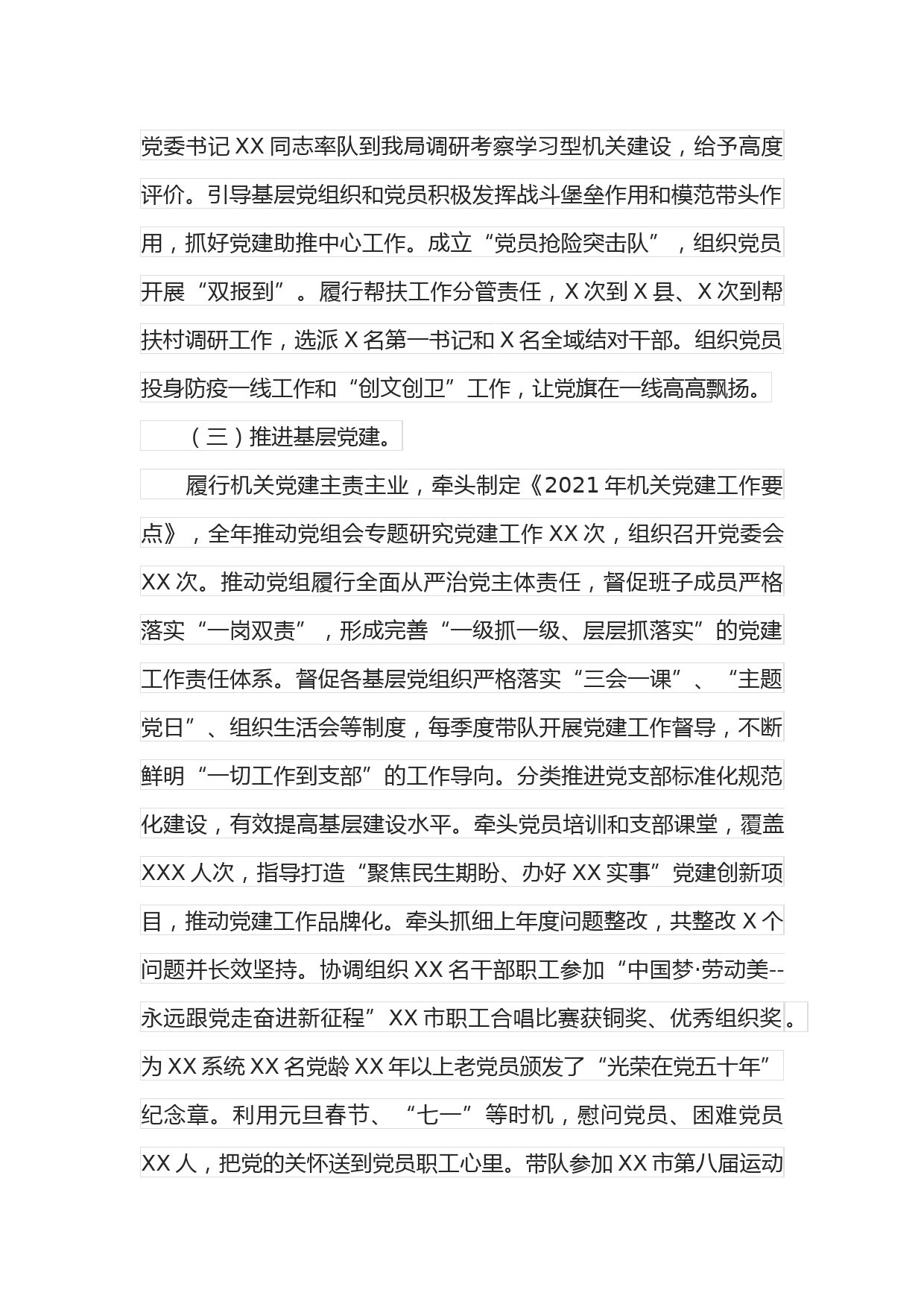 党委书记 XX 同志率队到我局调研考察学习型机关建设，给予高度评价。引导基层党组织和党员积极发挥战斗堡垒作用和模范带头作用，抓好党建助推中心工作。成立“党员抢险突击队”，组织党员开展“双报到”。履行帮扶工作分管责任，X 次到 X 县、X 次到帮扶村调研工作，选派 X 名第一书记和 X 名全域结对干部。组织党员投身防疫一线工作和“创文创卫”工作，让党旗在一线高高飘扬。

（三）推进基层党建。

履行机关党建主责主业，牵头制定《2021 年机关党建工作要点》，全年推动党组会专题研究党建工作 XX 次，组织召开党委会 XX 次。推动党组履行全面从严治党主体责任，督促班子成员严格落实“一岗双责”，形成完善“一级抓一级、层层抓落实”的党建工作责任体系。督促各基层党组织严格落实“三会一课”、“主题党日”、组织生活会等制度，每季度带队开展党建工作督导，不断鲜明“一切工作到支部”的工作导向。分类推进党支部标准化规范化建设，有效提高基层建设水平。牵头党员培训和支部课堂，覆盖 XXX 人次，指导打造“聚焦民生期盼、办好 XX 实事”党建创新项目，推动党建工作品牌化。牵头抓细上年度问题整改，共整改 X 个问题并长效坚持。协调组织 XX 名干部职工参加“中国梦·劳动美--永远跟党走奋进新征程”XX 市职工合唱比赛获铜奖、优秀组织奖。为 XX 系统 XX 名党龄 XX 年以上老党员颁发了“光荣在党五十年”纪念章。利用元旦春节、“七一”等时机，慰问党员、困难党员 XX 人，把党的关怀送到党员职工心里。带队参加 XX 市第八届运动